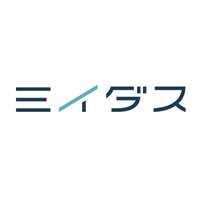 ミイダス